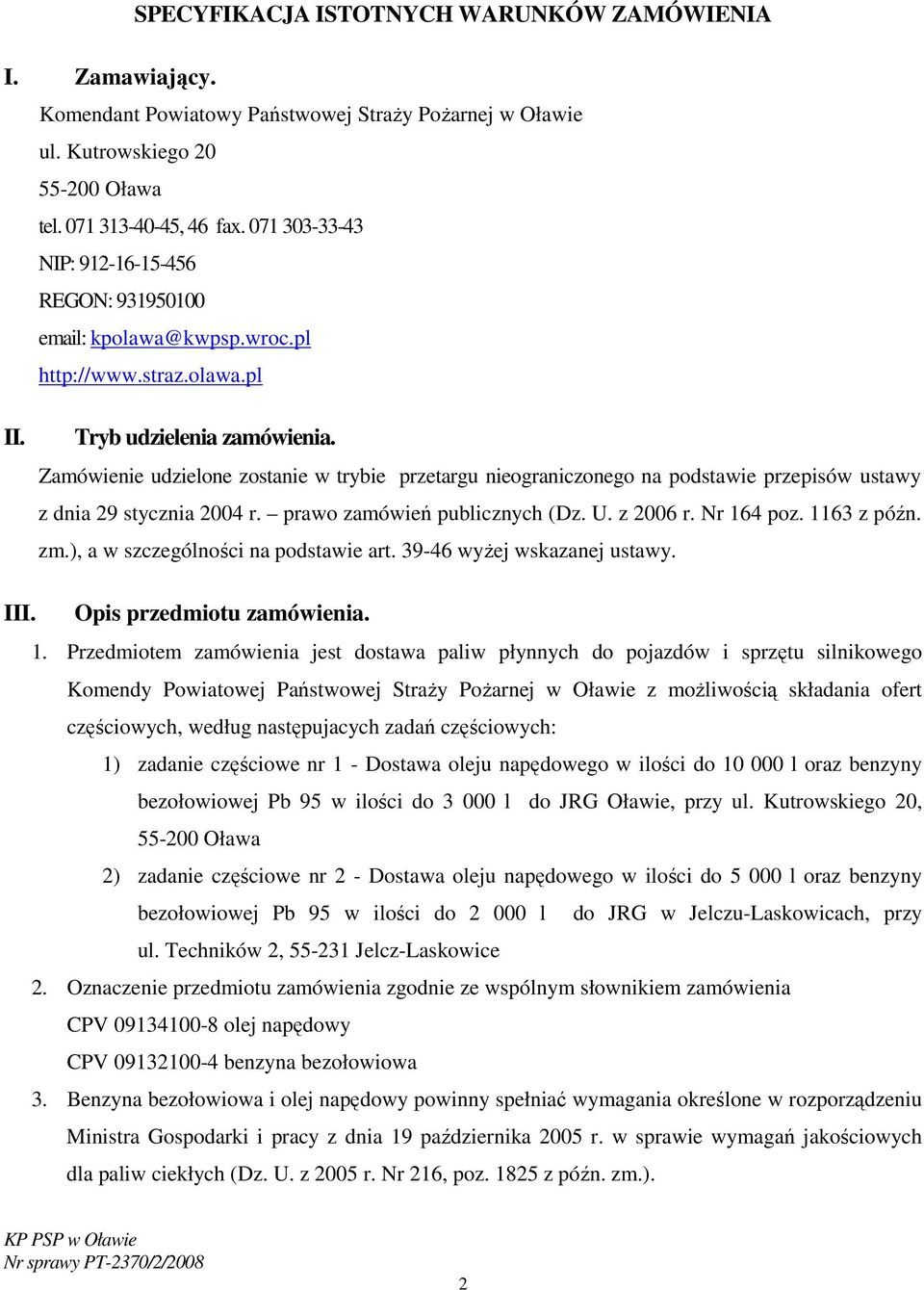 SPECYFIKACJA ISTOTNYCH WARUNKÓW ZAMÓWIENIA

I. Zamawiający.

Komendant Powiatowy Państwowej Straży Pożarnej w Oławie
ul. Kutrowskiego 20
55-200 Oława
tel. 071 313-40-45, 46 fax. 071 303-33-43
NIP: 912-16-15-456
REGON: 931950100
email: kpolawa@kwpsp.wroc.pl
http://www.straz.olawa.pl

II. Tryb udzielenia zamówienia.

Zamówienie udzielone zostanie w trybie przetargu nieograniczonego na podstawie przepisów ustawy z dnia 29 stycznia 2004 r. – prawo zamówień publicznych (Dz. U. z 2006 r. Nr 164 poz. 1163 z późn. zm.), a w szczególności na podstawie art. 39-46 wyżej wskazanej ustawy.

III. Opis przedmiotu zamówienia.

1. Przedmiotem zamówienia jest dostawa paliw płynnych do pojazdów i sprzętu silnikowego Komendy Powiatowej Państwowej Straży Pożarnej w Oławie z możliwością składania ofert częściowych, według następujacych zadań częściowych:

1) zadanie częściowe nr 1 - Dostawa oleju napędowego w ilości do 10 000 l oraz benzyny bezołowiowej Pb 95 w ilości do 3 000 l do JRG Oławie, przy ul. Kutrowskiego 20, 55-200 Oława

2) zadanie częściowe nr 2 - Dostawa oleju napędowego w ilości do 5 000 l oraz benzyny bezołowiowej Pb 95 w ilości do 2 000 l do JRG w Jelczu-Laskowicach, przy ul. Techników 2, 55-231 Jelcz-Laskowice

2. Oznaczenie przedmiotu zamówienia zgodnie ze wspólnym słownikiem zamówienia
CPV 09134100-8 olej napędowy
CPV 09132100-4 benzyna bezołowiowa

3. Benzyna bezołowiowa i olej napędowy powinny spełniać wymagania określone w rozporządzeniu Ministra Gospodarki i pracy z dnia 19 października 2005 r. w sprawie wymagań jakościowych dla paliw ciekłych (Dz. U. z 2005 r. Nr 216, poz. 1825 z późn. zm.).

KP PSP w Oławie
Nr sprawy PT-2370/2/2008

2